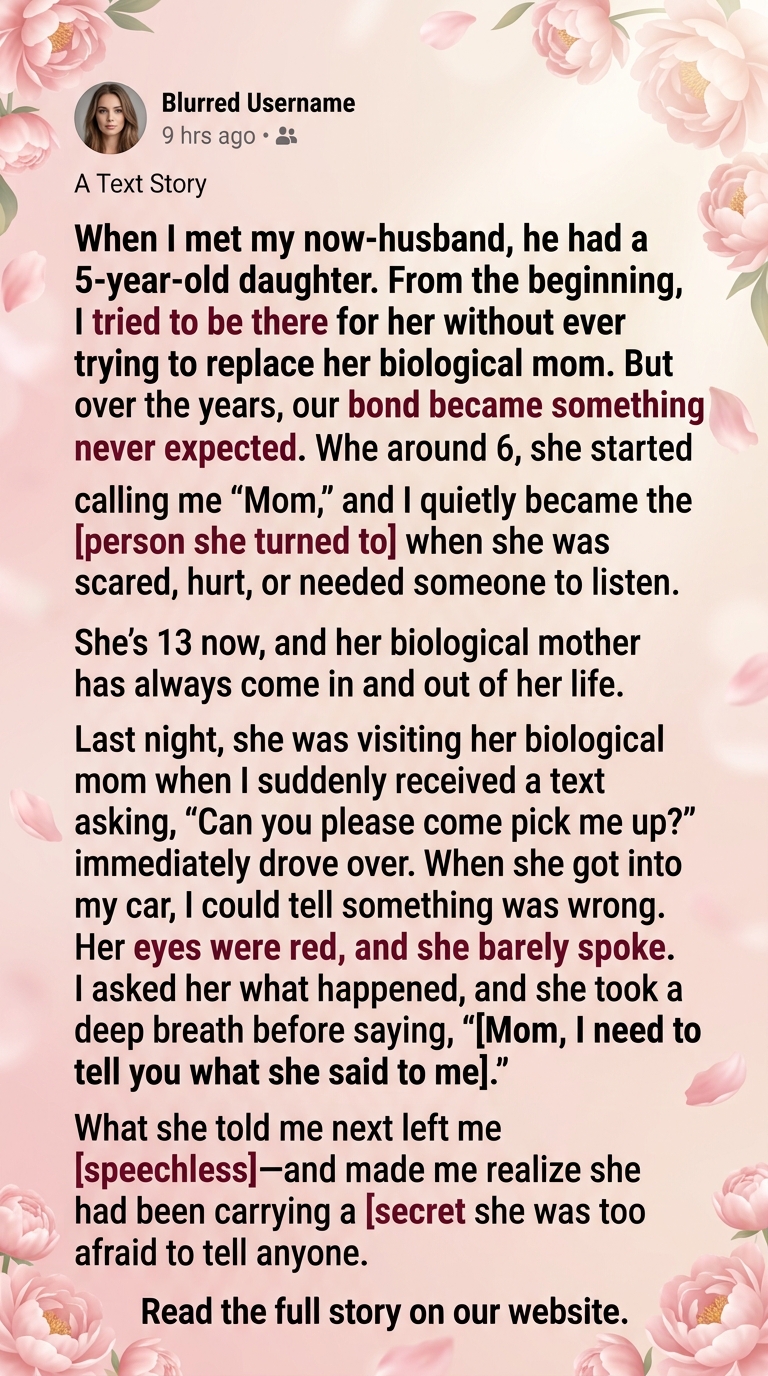 Blurred Username
9 hrs ago •

A Text Story

When I met my now-husband, he had a 5-year-old daughter. From the beginning, I tried to be there for her without ever trying to replace her biological mom. But over the years, our bond became something never expected. Whe around 6, she started calling me “Mom,” and I quietly became the [person she turned to] when she was scared, hurt, or needed someone to listen.

She’s 13 now, and her biological mother has always come in and out of her life.

Last night, she was visiting her biological mom when I suddenly received a text asking, “Can you please come pick me up?” immediately drove over. When she got into my car, I could tell something was wrong. Her eyes were red, and she barely spoke. I asked her what happened, and she took a deep breath before saying, “[Mom, I need to tell you what she said to me].”

What she told me next left me [speechless]—and made me realize she had been carrying a [secret she was too afraid to tell anyone.

Read the full story on our website.